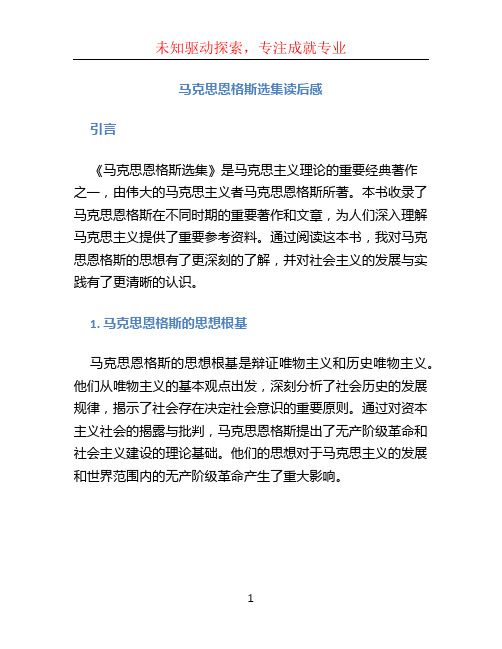 未知驱动探索，专注成就专业

马克思恩格斯选集读后感

引言

《马克思恩格斯选集》是马克思主义理论的重要经典著作之一，由伟大的马克思主义者马克思恩格斯所著。本书收录了马克思恩格斯在不同时期的重要著作和文章，为人们深入理解马克思主义提供了重要参考资料。通过阅读这本书，我对马克思恩格斯的思想有了更深刻的了解，并对社会主义的发展与实践有了更清晰的认识。

1. 马克思恩格斯的思想根基

马克思恩格斯的思想根基是辩证唯物主义和历史唯物主义。他们从唯物主义的基本观点出发，深刻分析了社会历史的发展规律，揭示了社会存在决定社会意识的重要原则。通过对资本主义社会的揭露与批判，马克思恩格斯提出了无产阶级革命和社会主义建设的理论基础。他们的思想对于马克思主义的发展和世界范围内的无产阶级革命产生了重大影响。

1